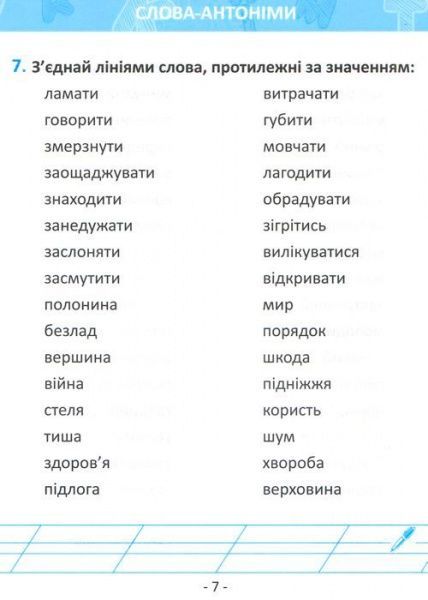 СЛОВА-АНТОНІМИ

7. З'єднай лініями слова, протилежні за значенням:

ламати
говорити
змерзнути
заощаджувати
знаходити
занедужати
заслоняти
засмутити
полонина
безлад
вершина
війна
стеля
тиша
здоров'я
підлога

витрачати
губити
мовчати
лагодити
обрадувати
зігрітись
вилікуватися
відкривати
мир
порядок
шкода
підніжжя
користь
шум
хвороба
верховина

- 7 -